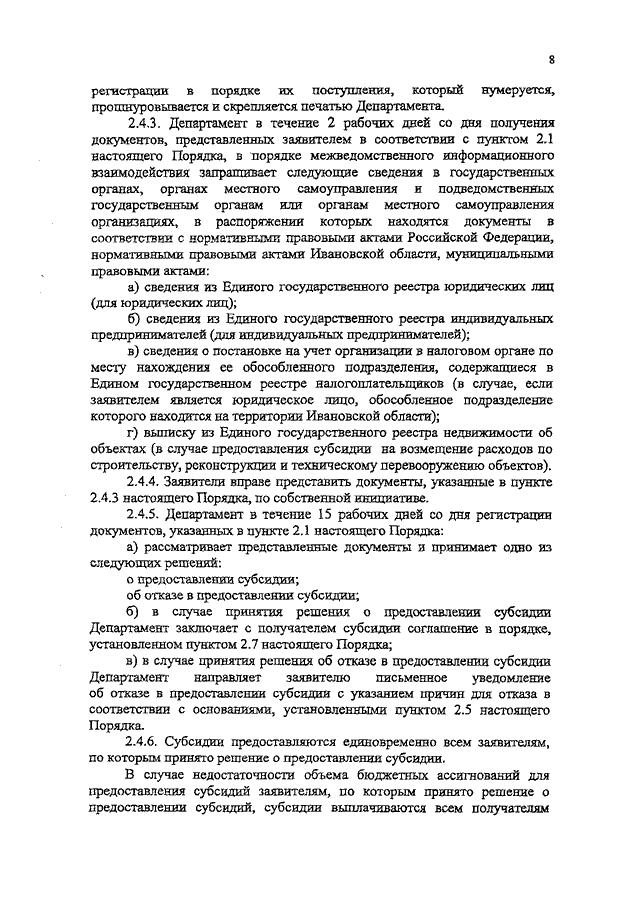 8

регистрации в порядке их поступления, который нумеруется, прошнуровывается и скрепляется печатью Департамента.

2.4.3. Департамент в течение 2 рабочих дней со дня получения документов, представленных заявителем в соответствии с пунктом 2.1 настоящего Порядка, в порядке межведомственного информационного взаимодействия запрашивает следующие сведения в государственных органах, органах местного самоуправления и подведомственных государственным органам или органам местного самоуправления организациях, в распоряжении которых находятся документы в соответствии с нормативными правовыми актами Российской Федерации, нормативными правовыми актами Ивановской области, муниципальными правовыми актами:

а) сведения из Единого государственного реестра юридических лиц (для юридических лиц);

б) сведения из Единого государственного реестра индивидуальных предпринимателей (для индивидуальных предпринимателей);

в) сведения о постановке на учет организации в налоговом органе по месту нахождения ее обособленного подразделения, содержащиеся в Едином государственном реестре налогоплательщиков (в случае, если заявителем является юридическое лицо, обособленное подразделение которого находится на территории Ивановской области);

г) выписку из Единого государственного реестра недвижимости об объектах (в случае предоставления субсидии на возмещение расходов по строительству, реконструкции и техническому перевооружению объектов).

2.4.4. Заявители вправе представить документы, указанные в пункте 2.4.3 настоящего Порядка, по собственной инициативе.

2.4.5. Департамент в течение 15 рабочих дней со дня регистрации документов, указанных в пункте 2.1 настоящего Порядка:

а) рассматривает представленные документы и принимает одно из следующих решений:

о предоставлении субсидии;

об отказе в предоставлении субсидии;

б) в случае принятия решения о предоставлении субсидии Департамент заключает с получателем субсидии соглашение в порядке, установленном пунктом 2.7 настоящего Порядка;

в) в случае принятия решения об отказе в предоставлении субсидии Департамент направляет заявителю письменное уведомление об отказе в предоставлении субсидии с указанием причин для отказа в соответствии с основаниями, установленными пунктом 2.5 настоящего Порядка.

2.4.6. Субсидии предоставляются единовременно всем заявителям, по которым принято решение о предоставлении субсидии.

В случае недостаточности объема бюджетных ассигнований для предоставления субсидий заявителям, по которым принято решение о предоставлении субсидий, субсидии выплачиваются всем получателям